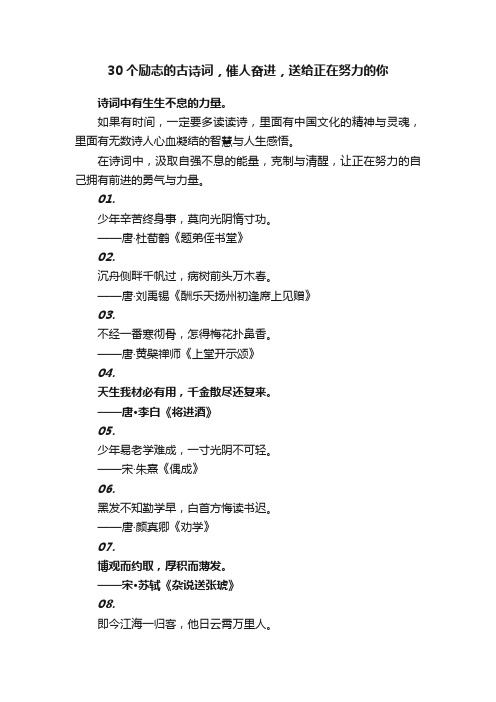 30个励志的古诗词，催人奋进，送给正在努力的你

诗词中有生生不息的力量。

如果有时间，一定要多读读诗，里面有中国文化的精神与灵魂，里面有无数诗人心血凝结的智慧与人生感悟。

在诗词中，汲取自强不息的能量，克制与清醒，让正在努力的自己拥有前进的勇气与力量。

01.

少年辛苦终身事，莫向光阴惰寸功。

——唐·杜荀鹤《题弟侄书堂》

02.

沉舟侧畔千帆过，病树前头万木春。

——唐·刘禹锡《酬乐天扬州初逢席上见赠》

03.

不经一番寒彻骨，怎得梅花扑鼻香。

——唐·黄檗禅师《上堂开示颂》

04.

天生我材必有用，千金散尽还复来。

——唐•李白《将进酒》

05.

少年易老学难成，一寸光阴不可轻。

——宋·朱熹《偶成》

06.

黑发不知勤学早，白首方悔读书迟。

——唐·颜真卿《劝学》

07.

博观而约取，厚积而薄发。

——宋•苏轼《杂说送张琥》

08.

即今江海一归客，他日云霄万里人。